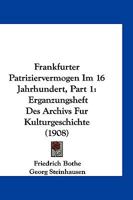 Frankfurter Patriziervermogen Im 16 Jahrhundert, Part 1: Erganzungsheft Des Archivs Fur Kulturgeschichte (1908)

Friedrich Bothe
Georg Steinhausen